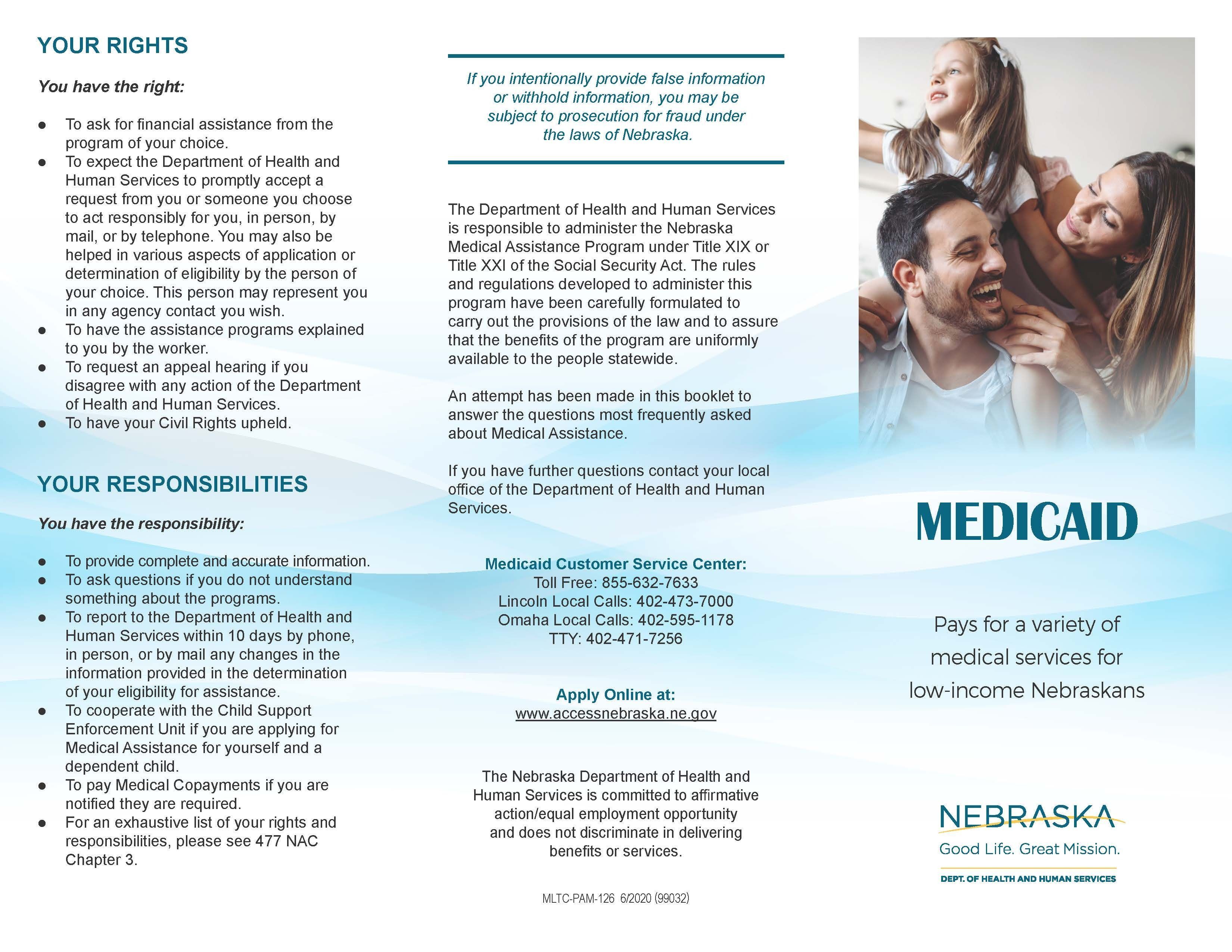 YOUR RIGHTS

You have the right:

- To ask for financial assistance from the program of your choice.
- To expect the Department of Health and Human Services to promptly accept a request from you or someone you choose to act responsibly for you, in person, by mail, or by telephone. You may also be helped in various aspects of application or determination of eligibility by the person of your choice. This person may represent you in any agency contact you wish.
- To have the assistance programs explained to you by the worker.
- To request an appeal hearing if you disagree with any action of the Department of Health and Human Services.
- To have your Civil Rights upheld.

YOUR RESPONSIBILITIES

You have the responsibility:

- To provide complete and accurate information.
- To ask questions if you do not understand something about the programs.
- To report to the Department of Health and Human Services within 10 days by phone, in person, or by mail any changes in the information provided in the determination of your eligibility for assistance.
- To cooperate with the Child Support Enforcement Unit if you are applying for Medical Assistance for yourself and a dependent child.
- To pay Medical Copayments if you are notified they are required.
- For an exhaustive list of your rights and responsibilities, please see 477 NAC Chapter 3.

If you intentionally provide false information or withhold information, you may be subject to prosecution for fraud under the laws of Nebraska.

The Department of Health and Human Services is responsible to administer the Nebraska Medical Assistance Program under Title XIX or Title XXI of the Social Security Act. The rules and regulations developed to administer this program have been carefully formulated to carry out the provisions of the law and to assure that the benefits of the program are uniformly available to the people statewide.

An attempt has been made in this booklet to answer the questions most frequently asked about Medical Assistance.

If you have further questions contact your local office of the Department of Health and Human Services.

Medicaid Customer Service Center:
Toll Free: 855-632-7633
Lincoln Local Calls: 402-473-7000
Omaha Local Calls: 402-595-1178
TTY: 402-471-7256

Apply Online at:
www.accessnebraska.ne.gov

The Nebraska Department of Health and Human Services is committed to affirmative action/equal employment opportunity and does not discriminate in delivering benefits or services.

MLTC-PAM-126 6/2020 (99032)

MEDICAID

Pays for a variety of medical services for low-income Nebraskans

NEBRASKA
Good Life. Great Mission.
DEPT. OF HEALTH AND HUMAN SERVICES